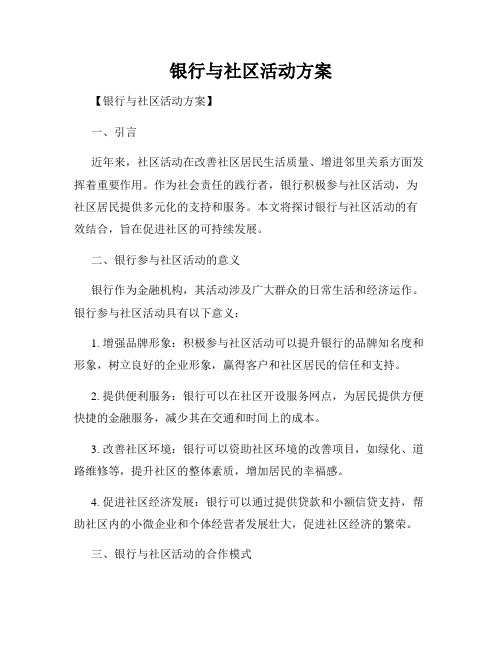 银行与社区活动方案

【银行与社区活动方案】

一、引言

近年来，社区活动在改善社区居民生活质量、增进邻里关系方面发挥着重要作用。作为社会责任的践行者，银行积极参与社区活动，为社区居民提供多元化的支持和服务。本文将探讨银行与社区活动的有效结合，旨在促进社区的可持续发展。

二、银行参与社区活动的意义

银行作为金融机构，其活动涉及广大群众的日常生活和经济运作。银行参与社区活动具有以下意义：

1. 增强品牌形象：积极参与社区活动可以提升银行的品牌知名度和形象，树立良好的企业形象，赢得客户和社区居民的信任和支持。

2. 提供便利服务：银行可以在社区开设服务网点，为居民提供方便快捷的金融服务，减少其在交通和时间上的成本。

3. 改善社区环境：银行可以资助社区环境的改善项目，如绿化、道路维修等，提升社区的整体素质，增加居民的幸福感。

4. 促进社区经济发展：银行可以通过提供贷款和小额信贷支持，帮助社区内的小微企业和个体经营者发展壮大，促进社区经济的繁荣。

三、银行与社区活动的合作模式